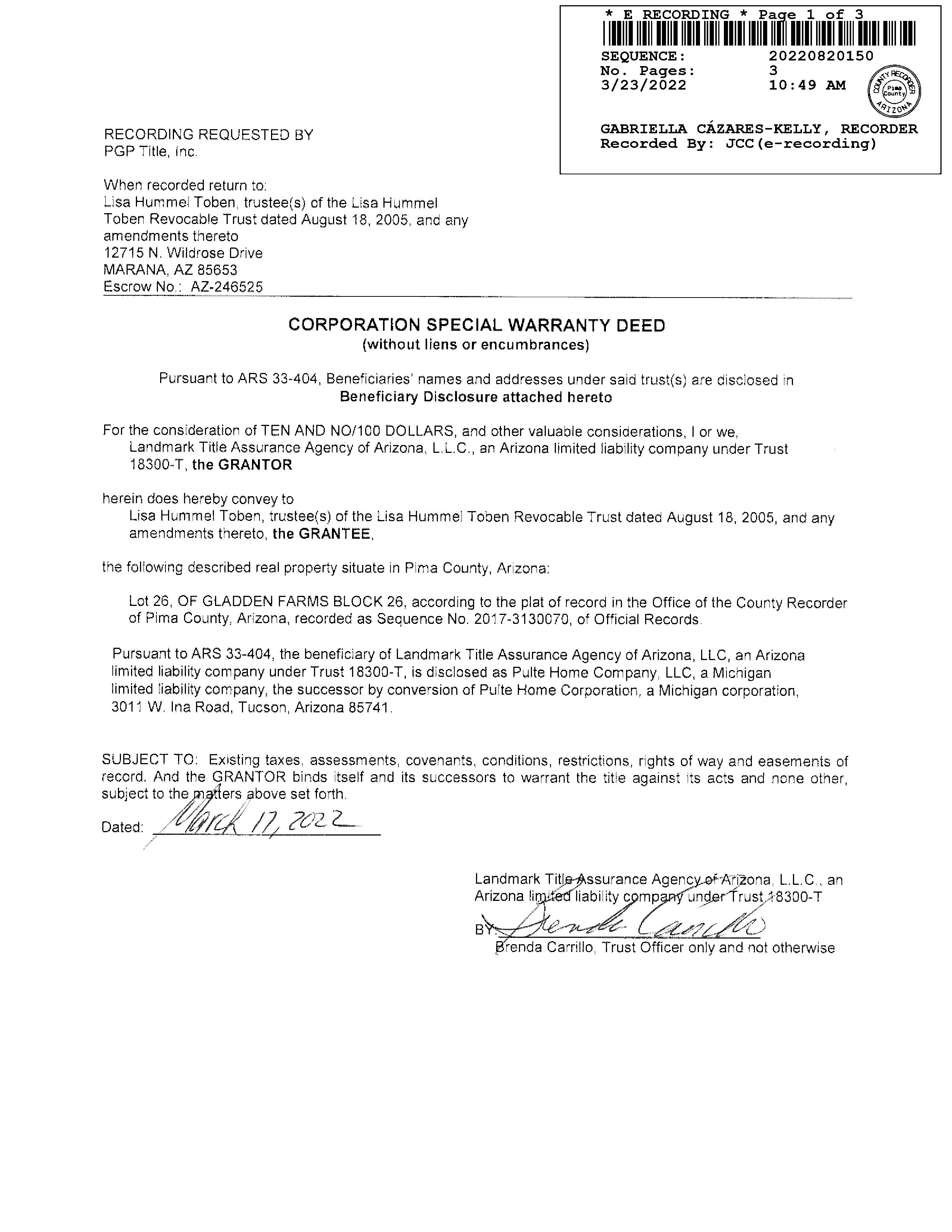 * E RECORDING * Page 1 of 3
SEQUENCE: 20220820150
No. Pages: 3
3/23/2022 10:49 AM

COUNTY RECORDER Pima County ARIZONA

GABRIELLA CÁZARES-KELLY, RECORDER
Recorded By: JCC(e-recording)

RECORDING REQUESTED BY
PGP Title, Inc.

When recorded return to:
Lisa Hummel Toben, trustee(s) of the Lisa Hummel Toben Revocable Trust dated August 18, 2005, and any amendments thereto
12715 N. Wildrose Drive
MARANA, AZ 85653
Escrow No.: AZ-246525

CORPORATION SPECIAL WARRANTY DEED
(without liens or encumbrances)

Pursuant to ARS 33-404, Beneficiaries' names and addresses under said trust(s) are disclosed in Beneficiary Disclosure attached hereto

For the consideration of TEN AND NO/100 DOLLARS, and other valuable considerations, I or we, Landmark Title Assurance Agency of Arizona, L.L.C., an Arizona limited liability company under Trust 18300-T, the GRANTOR

herein does hereby convey to
Lisa Hummel Toben, trustee(s) of the Lisa Hummel Toben Revocable Trust dated August 18, 2005, and any amendments thereto, the GRANTEE,

the following described real property situate in Pima County, Arizona:

Lot 26, OF GLADDEN FARMS BLOCK 26, according to the plat of record in the Office of the County Recorder of Pima County, Arizona, recorded as Sequence No. 2017-3130070, of Official Records.

Pursuant to ARS 33-404, the beneficiary of Landmark Title Assurance Agency of Arizona, LLC, an Arizona limited liability company under Trust 18300-T, is disclosed as Pulte Home Company, LLC, a Michigan limited liability company, the successor by conversion of Pulte Home Corporation, a Michigan corporation, 3011 W. Ina Road, Tucson, Arizona 85741.

SUBJECT TO: Existing taxes, assessments, covenants, conditions, restrictions, rights of way and easements of record. And the GRANTOR binds itself and its successors to warrant the title against its acts and none other, subject to the matters above set forth.

Dated: March 17, 2022

Landmark Title Assurance Agency of Arizona, L.L.C., an Arizona limited liability company under Trust 18300-T
BY: Brenda Carrillo
Brenda Carrillo, Trust Officer only and not otherwise